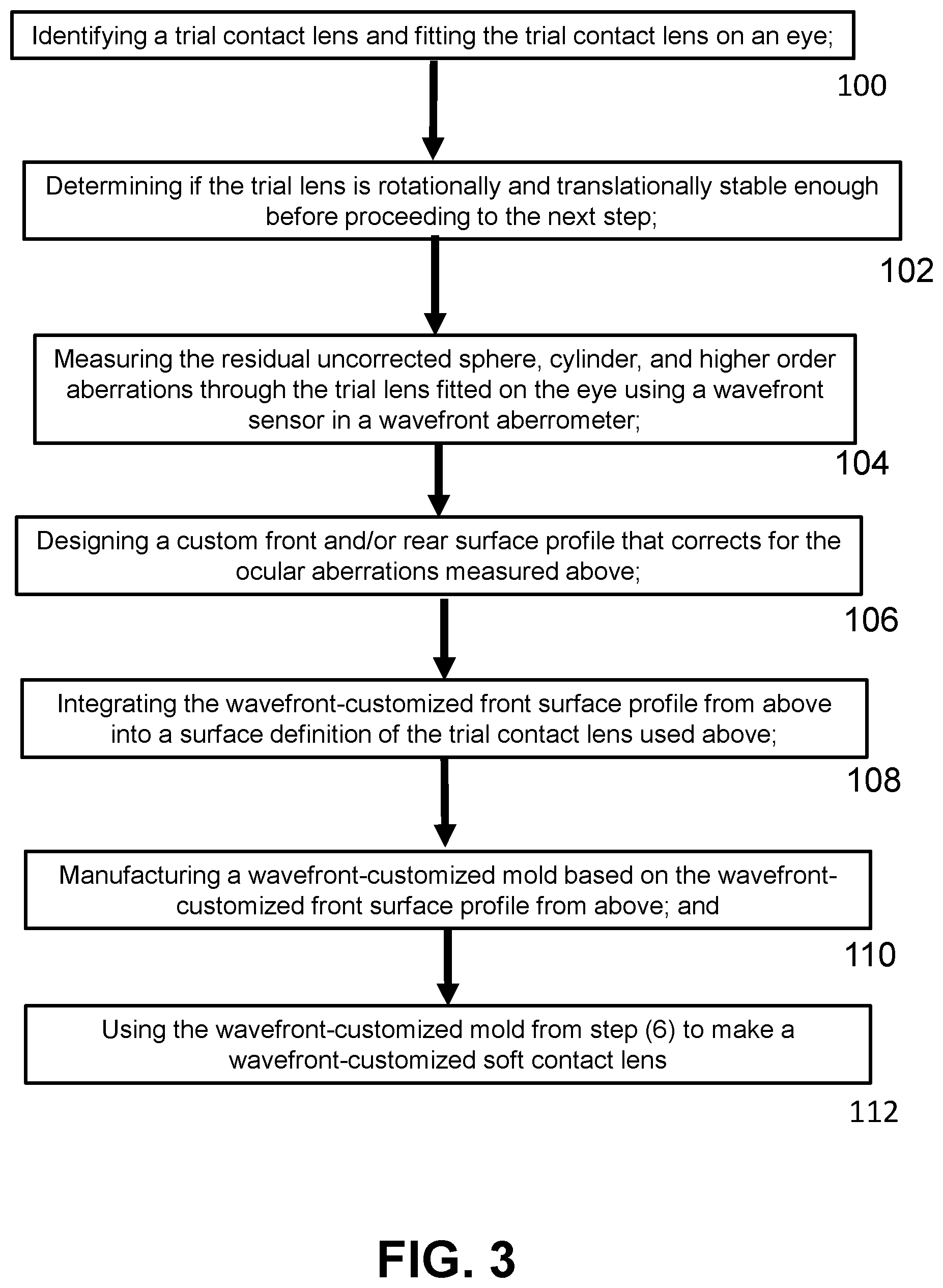 Identifying a trial contact lens and fitting the trial contact lens on an eye;

100

Determining if the trial lens is rotationally and translationally stable enough before proceeding to the next step;

102

Measuring the residual uncorrected sphere, cylinder, and higher order aberrations through the trial lens fitted on the eye using a wavefront sensor in a wavefront aberrometer;

104

Designing a custom front and/or rear surface profile that corrects for the ocular aberrations measured above;

106

Integrating the wavefront-customized front surface profile from above into a surface definition of the trial contact lens used above;

108

Manufacturing a wavefront-customized mold based on the wavefront-customized front surface profile from above; and

110

Using the wavefront-customized mold from step (6) to make a wavefront-customized soft contact lens

112

FIG. 3